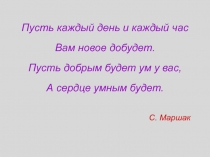 Пусть каждый день и каждый час
Вам новое добудет.
Пусть добрым будет ум у вас,
А сердце умным будет.

С. Маршак